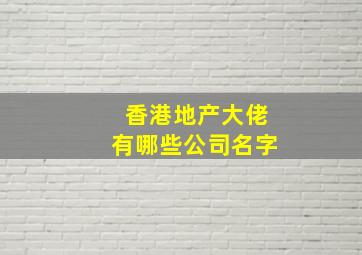 香港地产大佬
有哪些公司名字